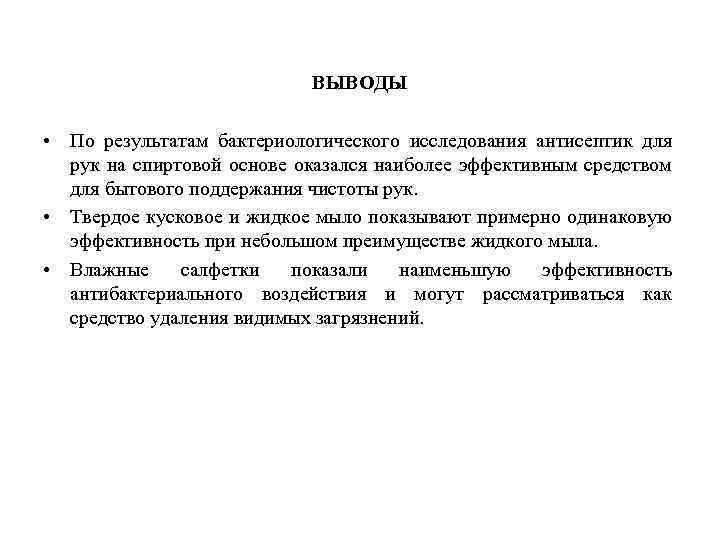 ВЫВОДЫ

• По результатам бактериологического исследования антисептик для рук на спиртовой основе оказался наиболее эффективным средством для бытового поддержания чистоты рук.

• Твердое кусковое и жидкое мыло показывают примерно одинаковую эффективность при небольшом преимуществе жидкого мыла.

• Влажные салфетки показали наименьшую эффективность антибактериального воздействия и могут рассматриваться как средство удаления видимых загрязнений.